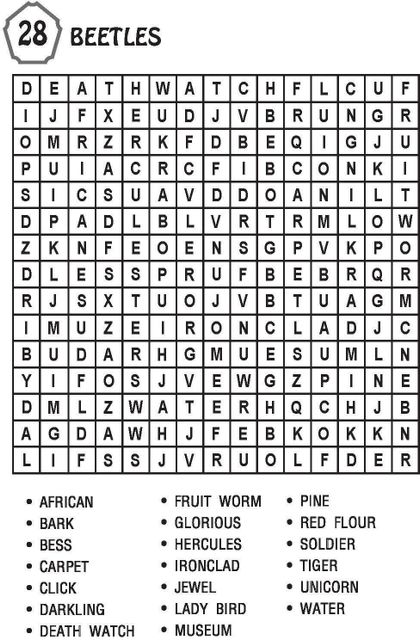 28 BEETLES

| D | E | A | T | H | W | A | T | C | H | F | L | C | U | F |
|---|---|---|---|---|---|---|---|---|---|---|---|---|---|---|
| I | J | F | X | E | U | D | J | V | B | R | U | N | G | R |
| O | M | R | Z | R | K | F | D | B | E | Q | I | G | J | U |
| P | U | I | A | C | R | C | F | I | B | C | O | N | K | I |
| S | I | C | S | U | A | V | D | D | O | A | N | I | L | T |
| D | P | A | D | L | B | L | V | R | T | R | M | L | O | W |
| Z | K | N | F | E | O | E | N | S | G | P | V | K | P | O |
| D | L | E | S | S | P | R | U | F | B | E | B | R | Q | R |
| R | J | S | X | T | U | O | J | V | B | T | U | A | G | M |
| I | M | U | Z | E | I | R | O | N | C | L | A | D | J | C |
| B | U | D | A | R | H | G | M | U | E | S | U | M | L | N |
| Y | I | F | O | S | J | V | E | W | G | Z | P | I | N | E |
| D | M | L | Z | W | A | T | E | R | H | Q | C | H | J | B |
| A | G | D | A | W | H | J | F | E | B | K | O | K | K | N |
| L | I | F | S | S | J | V | R | U | O | L | F | D | E | R |

• AFRICAN
• BARK
• BESS
• CARPET
• CLICK
• DARKLING
• DEATH WATCH

• FRUIT WORM
• GLORIOUS
• HERCULES
• IRONCLAD
• JEWEL
• LADY BIRD
• MUSEUM

• PINE
• RED FLOUR
• SOLDIER
• TIGER
• UNICORN
• WATER